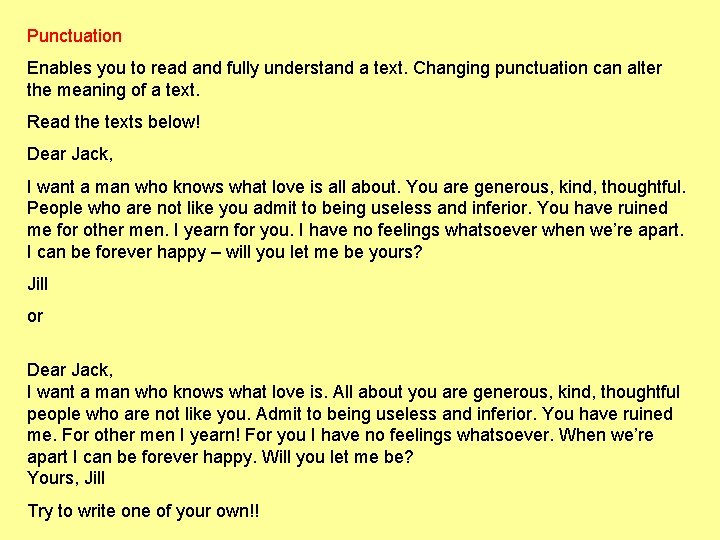 Punctuation

Enables you to read and fully understand a text. Changing punctuation can alter the meaning of a text.

Read the texts below!

Dear Jack,

I want a man who knows what love is all about. You are generous, kind, thoughtful. People who are not like you admit to being useless and inferior. You have ruined me for other men. I yearn for you. I have no feelings whatsoever when we're apart. I can be forever happy – will you let me be yours?

Jill

or

Dear Jack,
I want a man who knows what love is. All about you are generous, kind, thoughtful people who are not like you. Admit to being useless and inferior. You have ruined me. For other men I yearn! For you I have no feelings whatsoever. When we're apart I can be forever happy. Will you let me be?
Yours, Jill

Try to write one of your own!!